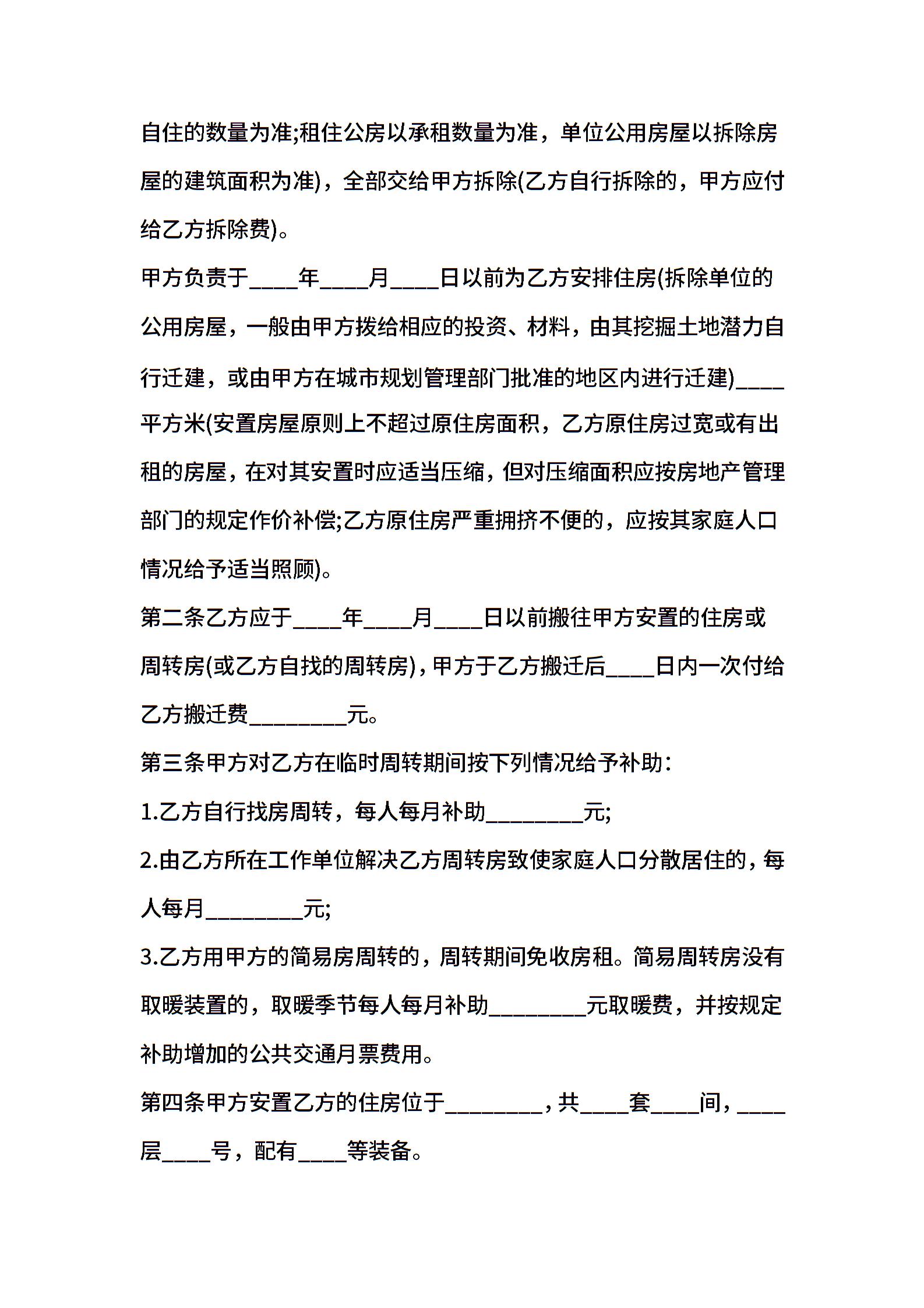 自住的数量为准;租住公房以承租数量为准，单位公用房屋以拆除房屋的建筑面积为准)，全部交给甲方拆除(乙方自行拆除的，甲方应付给乙方拆除费)。

甲方负责于____年____月____日以前为乙方安排住房(拆除单位的公用房屋，一般由甲方拨给相应的投资、材料，由其挖掘土地潜力自行迁建，或由甲方在城市规划管理部门批准的地区内进行迁建)____平方米(安置房屋原则上不超过原住房面积，乙方原住房过宽或有出租的房屋，在对其安置时应适当压缩，但对压缩面积应按房地产管理部门的规定作价补偿;乙方原住房严重拥挤不便的，应按其家庭人口情况给予适当照顾)。

第二条乙方应于____年____月____日以前搬往甲方安置的住房或周转房(或乙方自找的周转房)，甲方于乙方搬迁后____日内一次付给乙方搬迁费________元。

第三条甲方对乙方在临时周转期间按下列情况给予补助:

1.乙方自行找房周转，每人每月补助________元;

2.由乙方所在工作单位解决乙方周转房致使家庭人口分散居住的，每人每月________元;

3.乙方用甲方的简易房周转的，周转期间免收房租。简易周转房没有取暖装置的，取暖季节每人每月补助________元取暖费，并按规定补助增加的公共交通月票费用。

第四条甲方安置乙方的住房位于________，共____套____间，____层____号，配有____等装备。